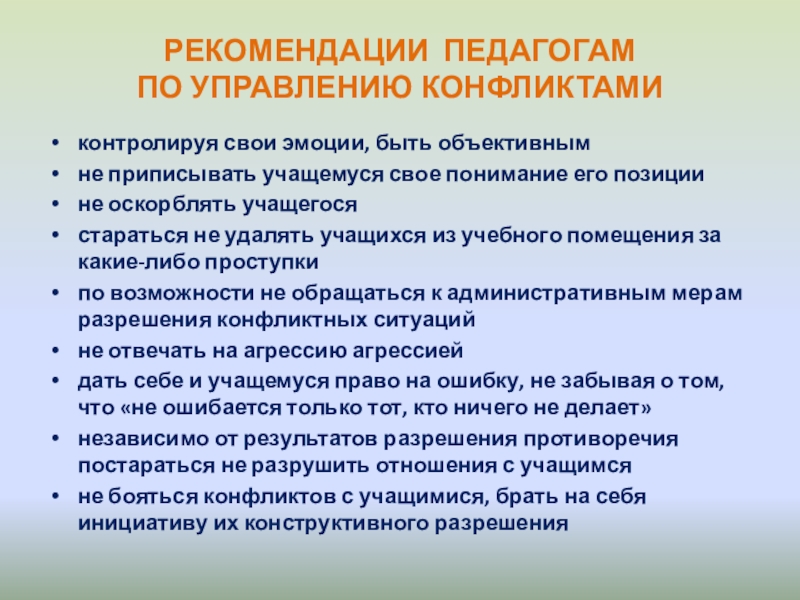 РЕКОМЕНДАЦИИ ПЕДАГОГАМ
ПО УПРАВЛЕНИЮ КОНФЛИКТАМИ

• контролируя свои эмоции, быть объективным
• не приписывать учащемуся свое понимание его позиции
• не оскорблять учащегося
• стараться не удалять учащихся из учебного помещения за какие-либо проступки
• по возможности не обращаться к административным мерам разрешения конфликтных ситуаций
• не отвечать на агрессию агрессией
• дать себе и учащемуся право на ошибку, не забывая о том, что «не ошибается только тот, кто ничего не делает»
• независимо от результатов разрешения противоречия постараться не разрушить отношения с учащимся
• не бояться конфликтов с учащимися, брать на себя инициативу их конструктивного разрешения